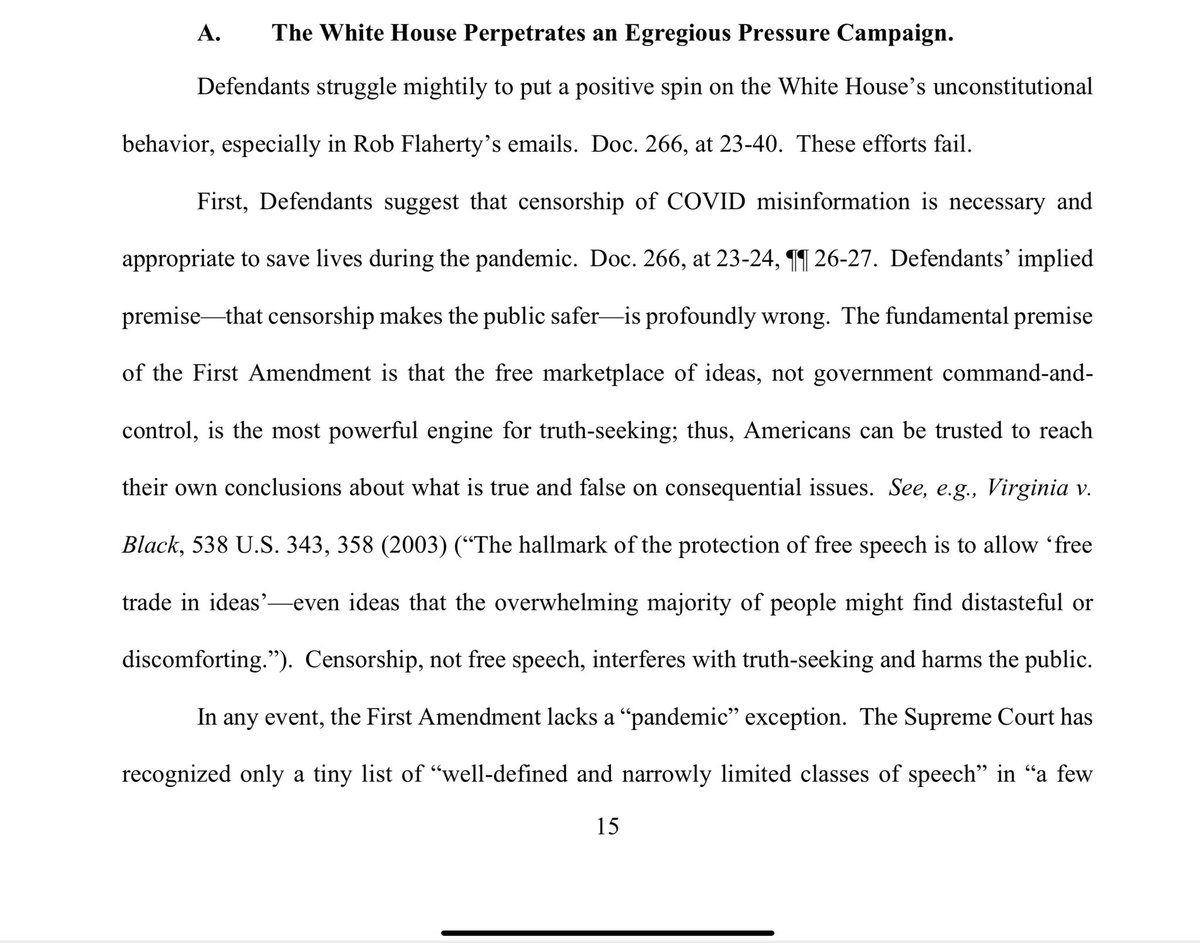 A. The White House Perpetrates an Egregious Pressure Campaign.

Defendants struggle mightily to put a positive spin on the White House's unconstitutional behavior, especially in Rob Flaherty's emails. Doc. 266, at 23-40. These efforts fail.

First, Defendants suggest that censorship of COVID misinformation is necessary and appropriate to save lives during the pandemic. Doc. 266, at 23-24, ¶¶ 26-27. Defendants' implied premise—that censorship makes the public safer—is profoundly wrong. The fundamental premise of the First Amendment is that the free marketplace of ideas, not government command-and-control, is the most powerful engine for truth-seeking; thus, Americans can be trusted to reach their own conclusions about what is true and false on consequential issues. See, e.g., Virginia v. Black, 538 U.S. 343, 358 (2003) ("The hallmark of the protection of free speech is to allow 'free trade in ideas'—even ideas that the overwhelming majority of people might find distasteful or discomforting."). Censorship, not free speech, interferes with truth-seeking and harms the public.

In any event, the First Amendment lacks a "pandemic" exception. The Supreme Court has recognized only a tiny list of "well-defined and narrowly limited classes of speech" in "a few

15